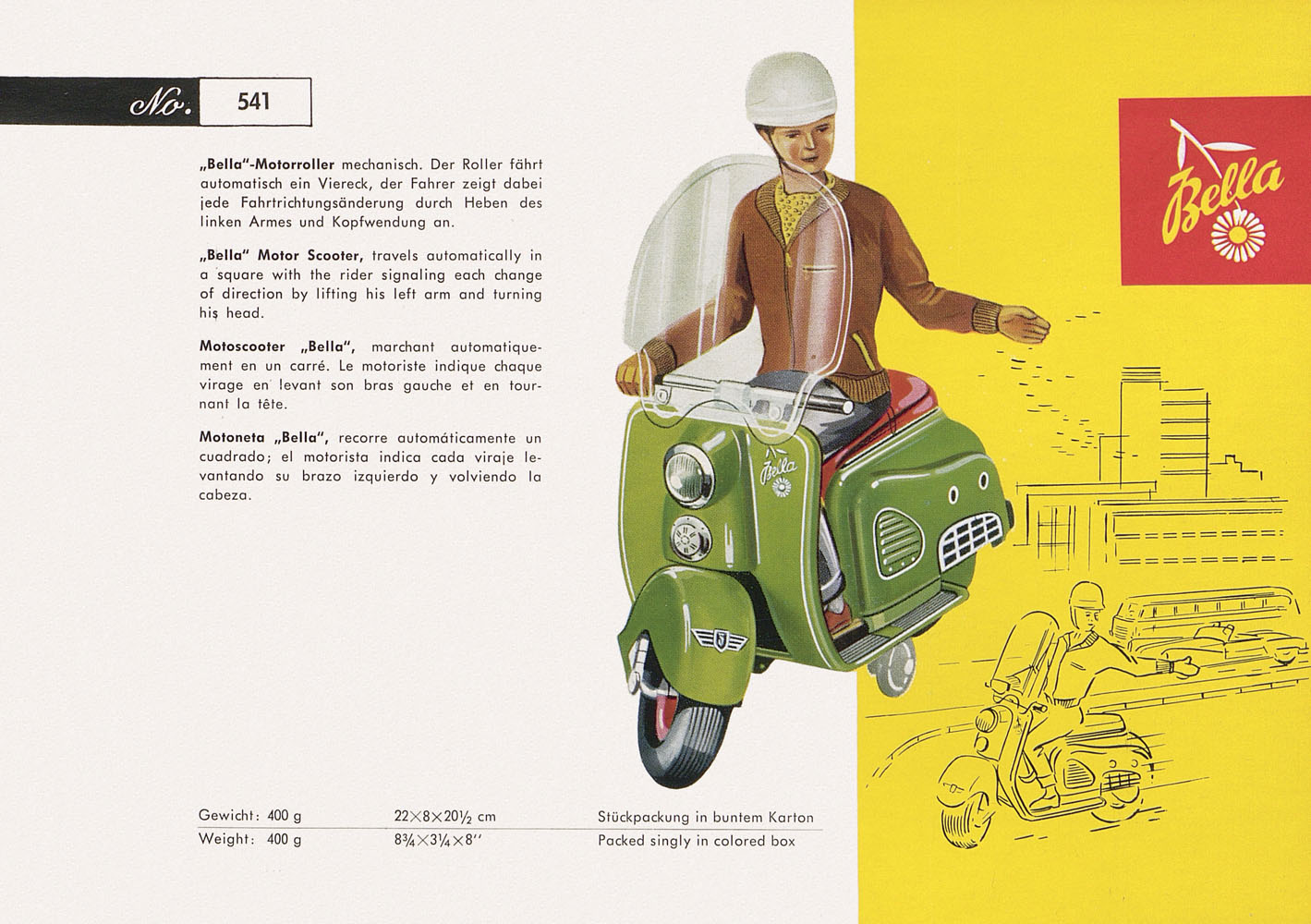 No. 541

„Bella"-Motorroller mechanisch. Der Roller fährt automatisch ein Viereck, der Fahrer zeigt dabei jede Fahrtrichtungsänderung durch Heben des linken Armes und Kopfwendung an.

„Bella" Motor Scooter, travels automatically in a square with the rider signaling each change of direction by lifting his left arm and turning his head.

Motoscooter „Bella", marchant automatiquement en un carré. Le motoriste indique chaque virage en levant son bras gauche et en tournant la tête.

Motoneta „Bella", recorre automáticamente un cuadrado; el motorista indica cada viraje levantando su brazo izquierdo y volviendo la cabeza.

Bella

Bella

| Gewicht: 400 g | $22 \times 8 \times 20\frac{1}{2}$ cm | Stückpackung in buntem Karton |
|---|---|---|
| Weight: 400 g | $8\frac{3}{4} \times 3\frac{1}{4} \times 8''$ | Packed singly in colored box |